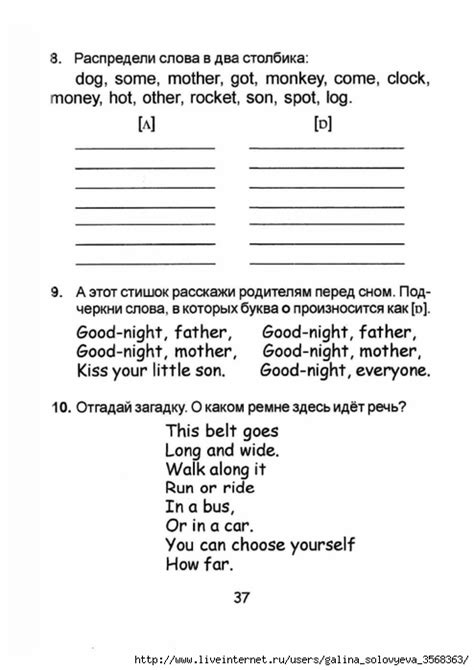 8. Распредели слова в два столбика:

dog, some, mother, got, monkey, come, clock, money, hot, other, rocket, son, spot, log.

[ʌ] [ɒ]

9. А этот стишок расскажи родителям перед сном. Подчеркни слова, в которых буква **о** произносится как [ɒ].

Good-night, father,
Good-night, mother,
Kiss your little son.

Good-night, father,
Good-night, mother,
Good-night, everyone.

10. Отгадай загадку. О каком ремне здесь идёт речь?

This belt goes
Long and wide.
Walk along it
Run or ride
In a bus,
Or in a car.
You can choose yourself
How far.

37

http://www.liveinternet.ru/users/galina_solovyeva_3568363/